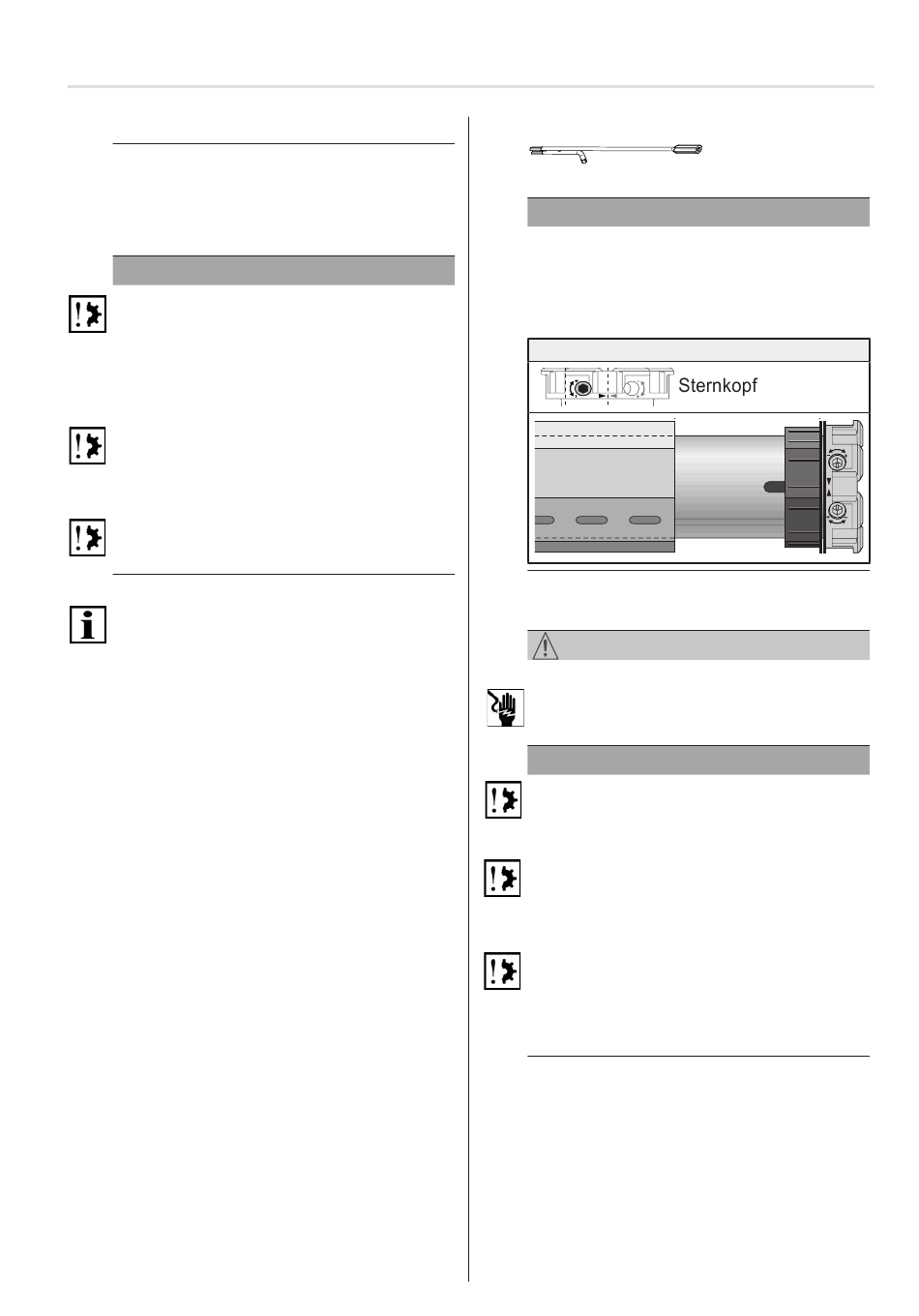 Sternkopf